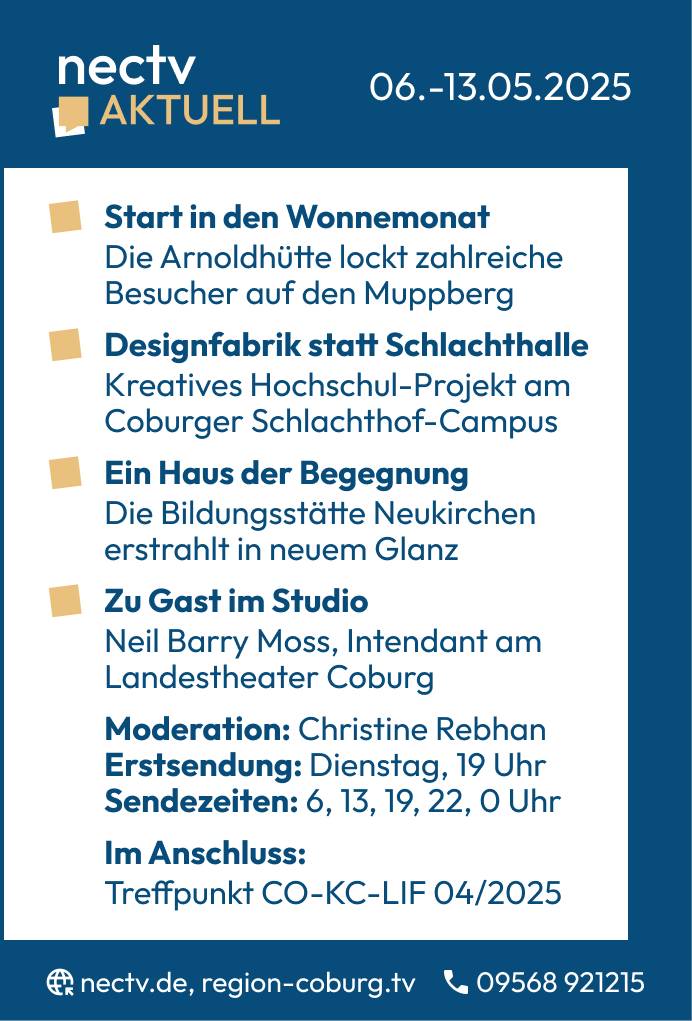 nectv
AKTUELL

06.-13.05.2025

Start in den Wonnemonat
Die Arnoldhütte lockt zahlreiche Besucher auf den Muppberg

Designfabrik statt Schlachthalle
Kreatives Hochschul-Projekt am Coburger Schlachthof-Campus

Ein Haus der Begegnung
Die Bildungsstätte Neukirchen erstrahlt in neuem Glanz

Zu Gast im Studio
Neil Barry Moss, Intendant am Landestheater Coburg

Moderation: Christine Rebhan
Erstsendung: Dienstag, 19 Uhr
Sendezeiten: 6, 13, 19, 22, 0 Uhr

Im Anschluss:
Treffpunkt CO-KC-LIF 04/2025

nectv.de, region-coburg.tv 09568 921215